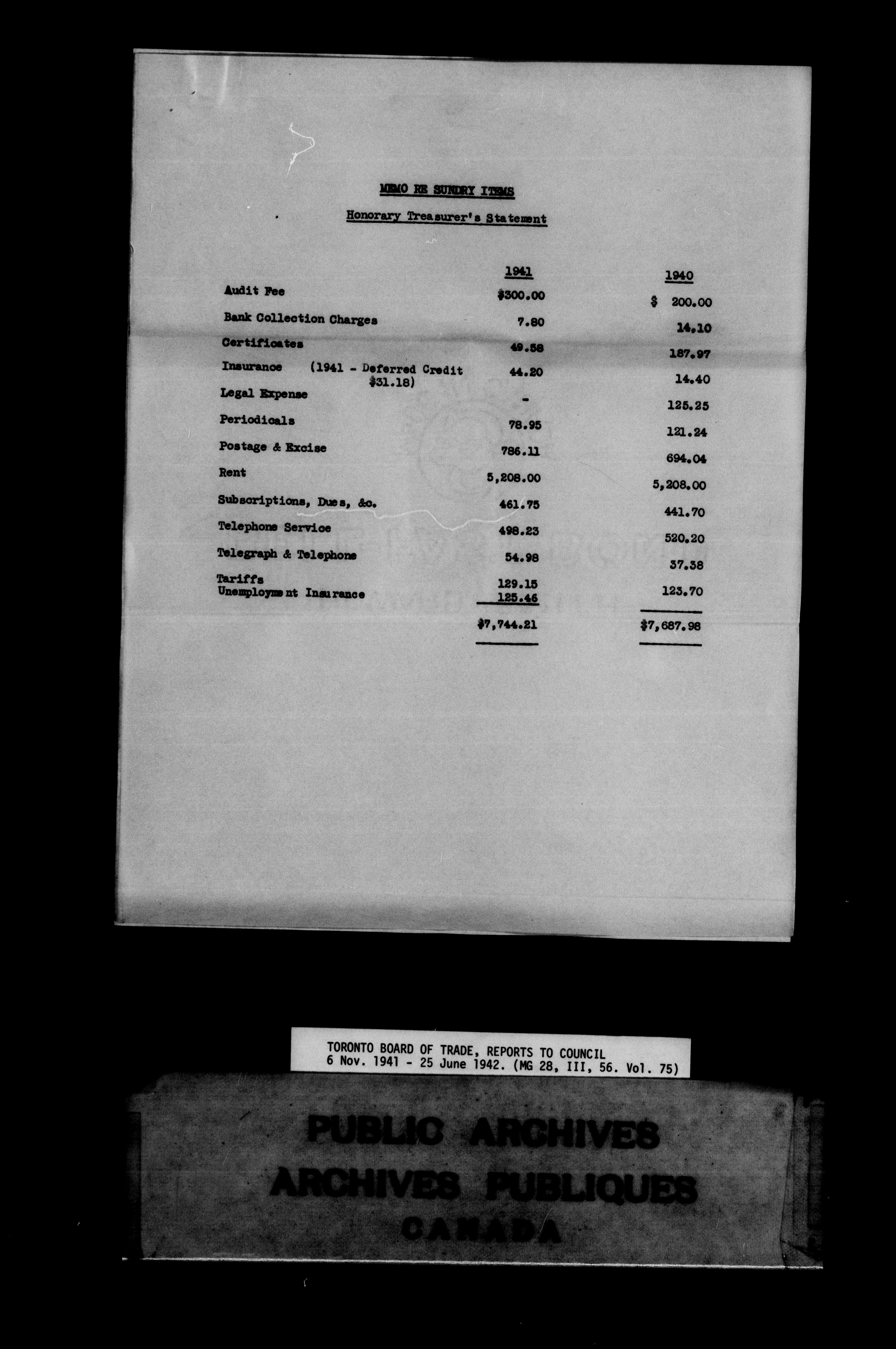 MEMO RE SUNDRY ITEMS

Honorary Treasurer's Statement

|  | 1941 | 1940 |
|---|---|---|
| Audit Fee | $300.00 | $ 200.00 |
| Bank Collection Charges | 7.80 | 14.10 |
| Certificates | 49.58 | 187.97 |
| Insurance (1941 - Deferred Credit $31.18) | 44.20 | 14.40 |
| Legal Expense | - | 125.25 |
| Periodicals | 78.95 | 121.24 |
| Postage & Excise | 786.11 | 694.04 |
| Rent | 5,208.00 | 5,208.00 |
| Subscriptions, Dues, &c. | 461.75 | 441.70 |
| Telephone Service | 498.23 | 520.20 |
| Telegraph & Telephone | 54.98 | 37.38 |
| Tariffs | 129.15 | 123.70 |
| Unemployment Insurance | 125.46 |  |
|  | $7,744.21 | $7,687.98 |

TORONTO BOARD OF TRADE, REPORTS TO COUNCIL
6 Nov. 1941 - 25 June 1942. (MG 28, III, 56. Vol. 75)

PUBLIC ARCHIVES
ARCHIVES PUBLIQUES
CANADA